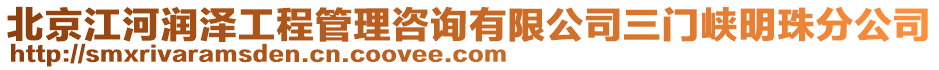 北京江河润泽工程管理咨询有限公司三门峡明珠分公司
http://smxrivaramsden.cn.coovee.com